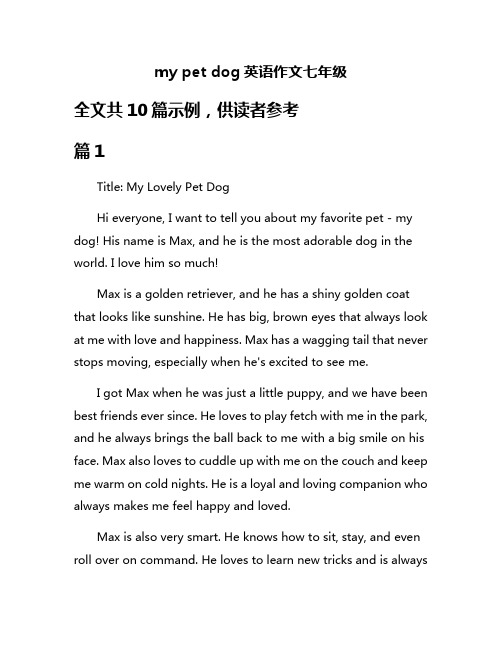 my pet dog 英语作文七年级

全文共 10 篇示例，供读者参考

篇 1

Title: My Lovely Pet Dog

Hi everyone, I want to tell you about my favorite pet - my dog! His name is Max, and he is the most adorable dog in the world. I love him so much!

Max is a golden retriever, and he has a shiny golden coat that looks like sunshine. He has big, brown eyes that always look at me with love and happiness. Max has a wagging tail that never stops moving, especially when he's excited to see me.

I got Max when he was just a little puppy, and we have been best friends ever since. He loves to play fetch with me in the park, and he always brings the ball back to me with a big smile on his face. Max also loves to cuddle up with me on the couch and keep me warm on cold nights. He is a loyal and loving companion who always makes me feel happy and loved.

Max is also very smart. He knows how to sit, stay, and even roll over on command. He loves to learn new tricks and is always